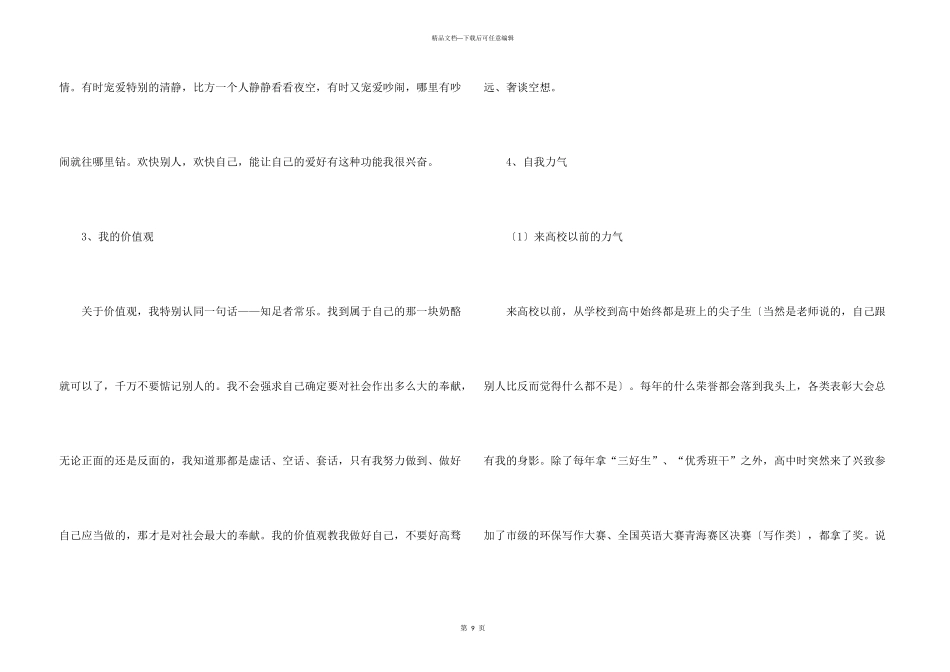 精品文档—下载后可任意编辑

情。有时宠爱特别的清静，比方一个人静静看看夜空，有时又宠爱吵闹，哪里有吵闹就往哪里钻。欢快别人，欢快自己，能让自己的爱好有这种功能我很兴奋。

3、我的价值观

关于价值观，我特别认同一句话——知足者常乐。找到属于自己的那一块奶酪就可以了，千万不要惦记别人的。我不会强求自己确定要对社会作出多么大的奉献，无论正面的还是反面的，我知道那都是虚话、空话、套话，只有我努力做到、做好自己应当做的，那才是对社会最大的奉献。我的价值观教我做好自己，不要好高骛远、奢谈空想。

4、自我力气

〔1〕来高校以前的力气

来高校以前，从学校到高中始终都是班上的尖子生〔当然是老师说的，自己跟别人比反而觉得什么都不是〕。每年的什么荣誉都会落到我头上，各类表彰大会总有我的身影。除了每年拿“三好生”、“优秀班干”之外，高中时突然来了兴致参加了市级的环保写作大赛、全国英语大赛青海赛区决赛〔写作类〕，都拿了奖。说

第 9 页